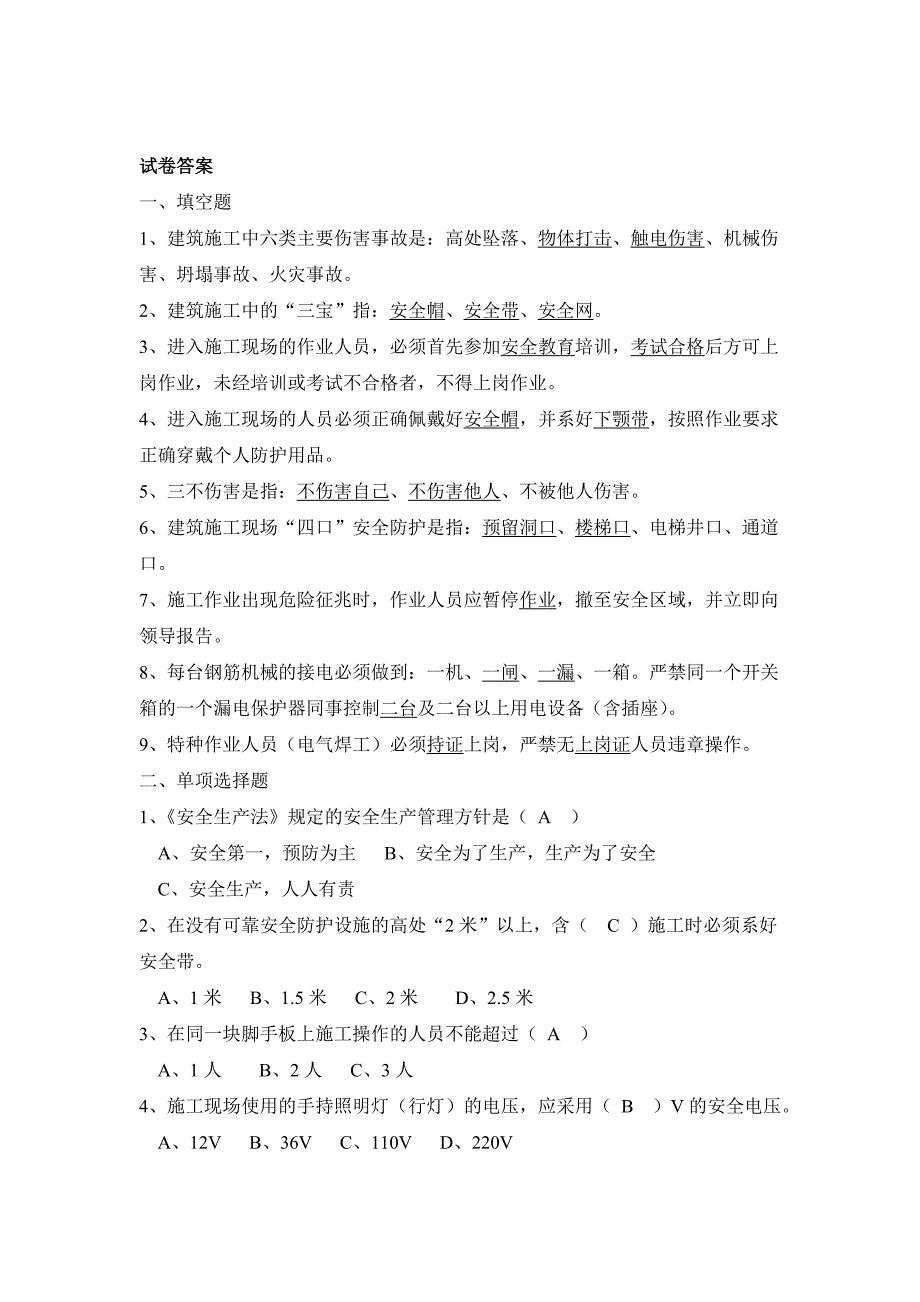 试卷答案

一、填空题

1、建筑施工中六类主要伤害事故是：高处坠落、物体打击、触电伤害、机械伤害、坍塌事故、火灾事故。

2、建筑施工中的“三宝”指：安全帽、安全带、安全网。

3、进入施工现场的作业人员，必须首先参加安全教育培训，考试合格后方可上岗作业，未经培训或考试不合格者，不得上岗作业。

4、进入施工现场的人员必须正确佩戴好安全帽，并系好下颚带，按照作业要求正确穿戴个人防护用品。

5、三不伤害是指：不伤害自己、不伤害他人、不被他人伤害。

6、建筑施工现场“四口”安全防护是指：预留洞口、楼梯口、电梯井口、通道口。

7、施工作业出现危险征兆时，作业人员应暂停作业，撤至安全区域，并立即向领导报告。

8、每台钢筋机械的接电必须做到：一机、一闸、一漏、一箱。严禁同一个开关箱的一个漏电保护器同事控制二台及二台以上用电设备（含插座）。

9、特种作业人员（电气焊工）必须持证上岗，严禁无上岗证人员违章操作。

二、单项选择题

1、《安全生产法》规定的安全生产管理方针是（ A ）

A、安全第一，预防为主 B、安全为了生产，生产为了安全

C、安全生产，人人有责

2、在没有可靠安全防护设施的高处“2 米”以上，含（ C ）施工时必须系好安全带。

A、1 米 B、1.5 米 C、2 米 D、2.5 米

3、在同一块脚手板上施工操作的人员不能超过（ A ）

A、1 人 B、2 人 C、3 人

4、施工现场使用的手持照明灯（行灯）的电压，应采用（ B ）V 的安全电压。

A、12V B、36V C、110V D、220V